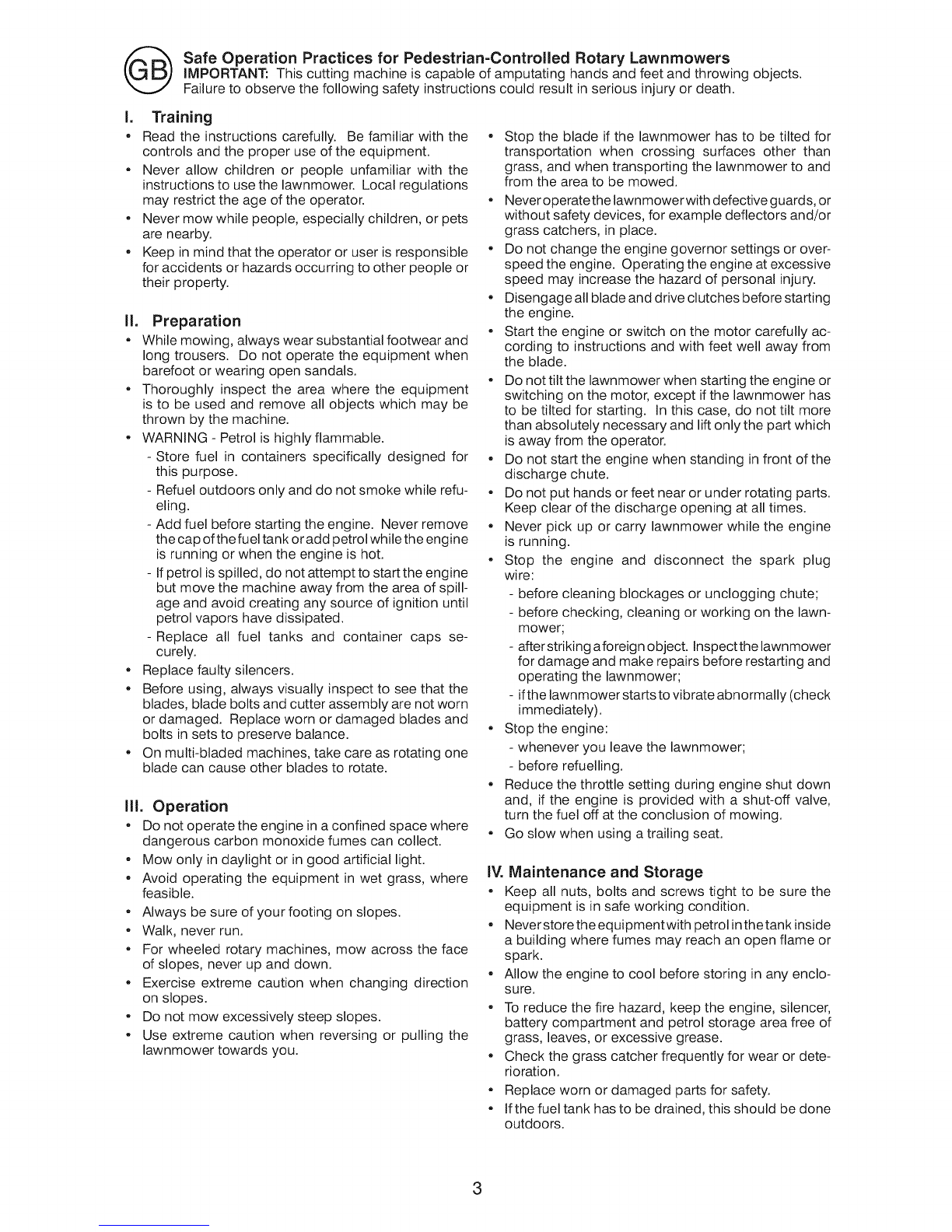 GB

Safe Operation Practices for Pedestrian-Controlled Rotary Lawnmowers

IMPORTANT: This cutting machine is capable of amputating hands and feet and throwing objects. Failure to observe the following safety instructions could result in serious injury or death.

I. Training

• Read the instructions carefully. Be familiar with the controls and the proper use of the equipment.
• Never allow children or people unfamiliar with the instructions to use the lawnmower. Local regulations may restrict the age of the operator.
• Never mow while people, especially children, or pets are nearby.
• Keep in mind that the operator or user is responsible for accidents or hazards occurring to other people or their property.

II. Preparation

• While mowing, always wear substantial footwear and long trousers. Do not operate the equipment when barefoot or wearing open sandals.
• Thoroughly inspect the area where the equipment is to be used and remove all objects which may be thrown by the machine.
• WARNING - Petrol is highly flammable.
- Store fuel in containers specifically designed for this purpose.
- Refuel outdoors only and do not smoke while refueling.
- Add fuel before starting the engine. Never remove the cap of the fuel tank or add petrol while the engine is running or when the engine is hot.
- If petrol is spilled, do not attempt to start the engine but move the machine away from the area of spillage and avoid creating any source of ignition until petrol vapors have dissipated.
- Replace all fuel tanks and container caps securely.
• Replace faulty silencers.
• Before using, always visually inspect to see that the blades, blade bolts and cutter assembly are not worn or damaged. Replace worn or damaged blades and bolts in sets to preserve balance.
• On multi-bladed machines, take care as rotating one blade can cause other blades to rotate.

III. Operation

• Do not operate the engine in a confined space where dangerous carbon monoxide fumes can collect.
• Mow only in daylight or in good artificial light.
• Avoid operating the equipment in wet grass, where feasible.
• Always be sure of your footing on slopes.
• Walk, never run.
• For wheeled rotary machines, mow across the face of slopes, never up and down.
• Exercise extreme caution when changing direction on slopes.
• Do not mow excessively steep slopes.
• Use extreme caution when reversing or pulling the lawnmower towards you.

• Stop the blade if the lawnmower has to be tilted for transportation when crossing surfaces other than grass, and when transporting the lawnmower to and from the area to be mowed.
• Never operate the lawnmower with defective guards, or without safety devices, for example deflectors and/or grass catchers, in place.
• Do not change the engine governor settings or overspeed the engine. Operating the engine at excessive speed may increase the hazard of personal injury.
• Disengage all blade and drive clutches before starting the engine.
• Start the engine or switch on the motor carefully according to instructions and with feet well away from the blade.
• Do not tilt the lawnmower when starting the engine or switching on the motor, except if the lawnmower has to be tilted for starting. In this case, do not tilt more than absolutely necessary and lift only the part which is away from the operator.
• Do not start the engine when standing in front of the discharge chute.
• Do not put hands or feet near or under rotating parts. Keep clear of the discharge opening at all times.
• Never pick up or carry lawnmower while the engine is running.
• Stop the engine and disconnect the spark plug wire:
- before cleaning blockages or unclogging chute;
- before checking, cleaning or working on the lawnmower;
- after striking a foreign object. Inspect the lawnmower for damage and make repairs before restarting and operating the lawnmower;
- if the lawnmower starts to vibrate abnormally (check immediately).
• Stop the engine:
- whenever you leave the lawnmower;
- before refuelling.
• Reduce the throttle setting during engine shut down and, if the engine is provided with a shut-off valve, turn the fuel off at the conclusion of mowing.
• Go slow when using a trailing seat.

IV. Maintenance and Storage

• Keep all nuts, bolts and screws tight to be sure the equipment is in safe working condition.
• Never store the equipment with petrol in the tank inside a building where fumes may reach an open flame or spark.
• Allow the engine to cool before storing in any enclosure.
• To reduce the fire hazard, keep the engine, silencer, battery compartment and petrol storage area free of grass, leaves, or excessive grease.
• Check the grass catcher frequently for wear or deterioration.
• Replace worn or damaged parts for safety.
• If the fuel tank has to be drained, this should be done outdoors.

3